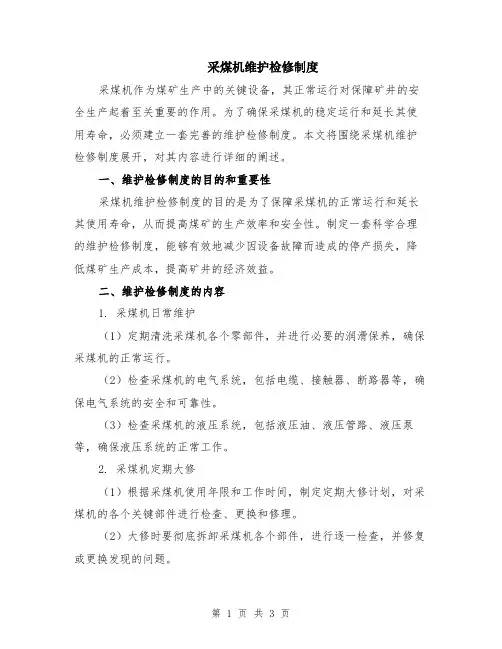 采煤机维护检修制度

采煤机作为煤矿生产中的关键设备，其正常运行对保障矿井的安全生产起着至关重要的作用。为了确保采煤机的稳定运行和延长其使用寿命，必须建立一套完善的维护检修制度。本文将围绕采煤机维护检修制度展开，对其内容进行详细的阐述。

一、维护检修制度的目的和重要性

采煤机维护检修制度的目的是为了保障采煤机的正常运行和延长其使用寿命，从而提高煤矿的生产效率和安全性。制定一套科学合理的维护检修制度，能够有效地减少因设备故障而造成的停产损失，降低煤矿生产成本，提高矿井的经济效益。

二、维护检修制度的内容

1. 采煤机日常维护

（1）定期清洗采煤机各个零部件，并进行必要的润滑保养，确保采煤机的正常运行。

（2）检查采煤机的电气系统，包括电缆、接触器、断路器等，确保电气系统的安全和可靠性。

（3）检查采煤机的液压系统，包括液压油、液压管路、液压泵等，确保液压系统的正常工作。

2. 采煤机定期大修

（1）根据采煤机使用年限和工作时间，制定定期大修计划，对采煤机的各个关键部件进行检查、更换和修理。

（2）大修时要彻底拆卸采煤机各个部件，进行逐一检查，并修复或更换发现的问题。

第 1 页 共 3 页